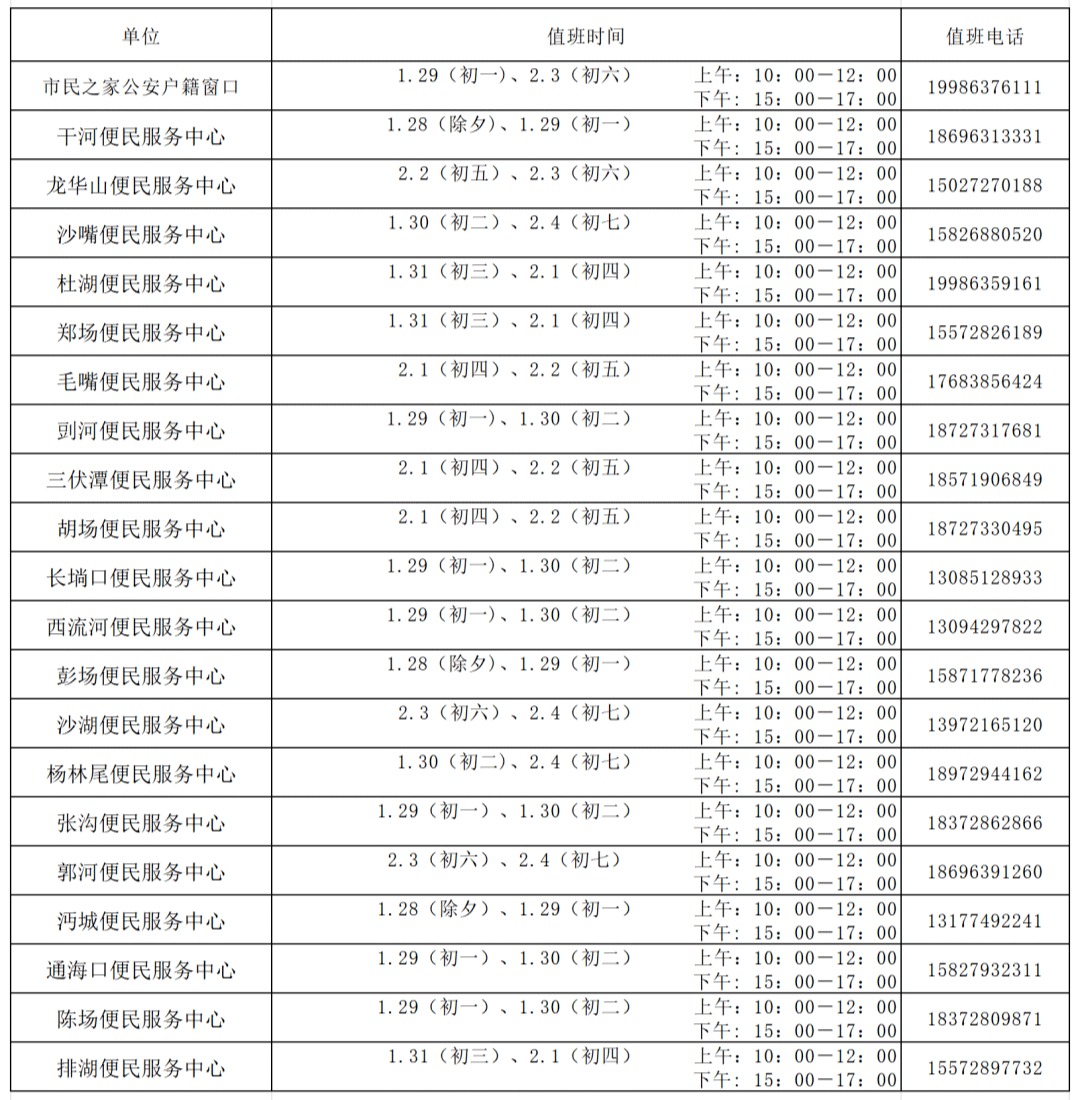 | 单位 | 值班时间 | 值班电话 |
|---|---|---|
| 市民之家公安户籍窗口 | 1.29（初一）、2.3（初六） 上午：10：00—12：00 下午：15：00—17：00 | 19986376111 |
| 干河便民服务中心 | 1.28（除夕）、1.29（初一） 上午：10：00—12：00 下午：15：00—17：00 | 18696313331 |
| 龙华山便民服务中心 | 2.2（初五）、2.3（初六） 上午：10：00—12：00 下午：15：00—17：00 | 15027270188 |
| 沙嘴便民服务中心 | 1.30（初二）、2.4（初七） 上午：10：00—12：00 下午：15：00—17：00 | 15826880520 |
| 杜湖便民服务中心 | 1.31（初三）、2.1（初四） 上午：10：00—12：00 下午：15：00—17：00 | 19986359161 |
| 郑场便民服务中心 | 1.31（初三）、2.1（初四） 上午：10：00—12：00 下午：15：00—17：00 | 15572826189 |
| 毛嘴便民服务中心 | 2.1（初四）、2.2（初五） 上午：10：00—12：00 下午：15：00—17：00 | 17683856424 |
| 剅河便民服务中心 | 1.29（初一）、1.30（初二） 上午：10：00—12：00 下午：15：00—17：00 | 18727317681 |
| 三伏潭便民服务中心 | 2.1（初四）、2.2（初五） 上午：10：00—12：00 下午：15：00—17：00 | 18571906849 |
| 胡场便民服务中心 | 2.1（初四）、2.2（初五） 上午：10：00—12：00 下午：15：00—17：00 | 18727330495 |
| 长埫口便民服务中心 | 1.29（初一）、1.30（初二） 上午：10：00—12：00 下午：15：00—17：00 | 13085128933 |
| 西流河便民服务中心 | 1.29（初一）、1.30（初二） 上午：10：00—12：00 下午：15：00—17：00 | 13094297822 |
| 彭场便民服务中心 | 1.28（除夕）、1.29（初一） 上午：10：00—12：00 下午：15：00—17：00 | 15871778236 |
| 沙湖便民服务中心 | 2.3（初六）、2.4（初七） 上午：10：00—12：00 下午：15：00—17：00 | 13972165120 |
| 杨林尾便民服务中心 | 1.30（初二）、2.4（初七） 上午：10：00—12：00 下午：15：00—17：00 | 18972944162 |
| 张沟便民服务中心 | 1.29（初一）、1.30（初二） 上午：10：00—12：00 下午：15：00—17：00 | 18372862866 |
| 郭河便民服务中心 | 2.3（初六）、2.4（初七） 上午：10：00—12：00 下午：15：00—17：00 | 18696391260 |
| 沔城便民服务中心 | 1.28（除夕）、1.29（初一） 上午：10：00—12：00 下午：15：00—17：00 | 13177492241 |
| 通海口便民服务中心 | 1.29（初一）、1.30（初二） 上午：10：00—12：00 下午：15：00—17：00 | 15827932311 |
| 陈场便民服务中心 | 1.29（初一）、1.30（初二） 上午：10：00—12：00 下午：15：00—17：00 | 18372809871 |
| 排湖便民服务中心 | 1.31（初三）、2.1（初四） 上午：10：00—12：00 下午：15：00—17：00 | 15572897732 |